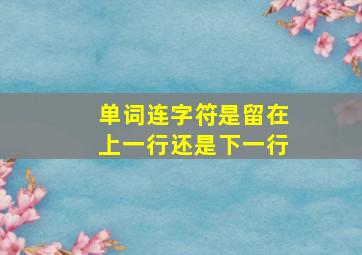 单词连字符是留在上一行还是下一行